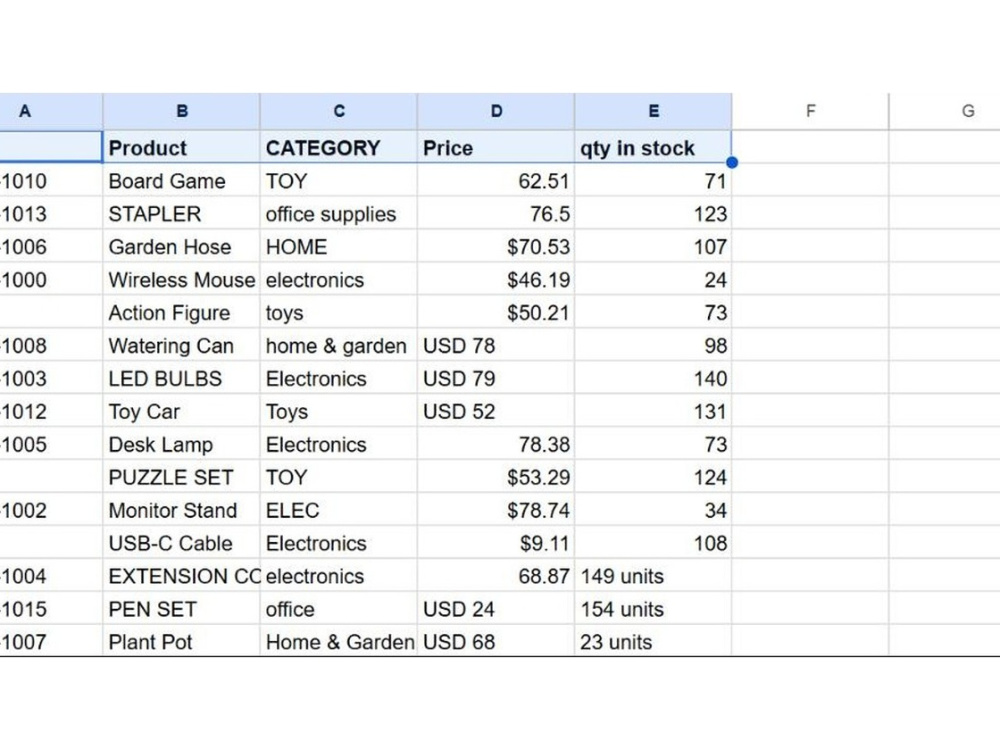 | A | B | C | D | E | F | G |
|---|---|---|---|---|---|---|
| | Product | CATEGORY | Price | qty in stock | | |
| 1010 | Board Game | TOY | 62.51 | 71 | | |
| 1013 | STAPLER | office supplies | 76.5 | 123 | | |
| 1006 | Garden Hose | HOME | $70.53 | 107 | | |
| 1000 | Wireless Mouse | electronics | $46.19 | 24 | | |
| | Action Figure | toys | $50.21 | 73 | | |
| 1008 | Watering Can | home & garden | USD 78 | 98 | | |
| 1003 | LED BULBS | Electronics | USD 79 | 140 | | |
| 1012 | Toy Car | Toys | USD 52 | 131 | | |
| 1005 | Desk Lamp | Electronics | 78.38 | 73 | | |
| | PUZZLE SET | TOY | $53.29 | 124 | | |
| 1002 | Monitor Stand | ELEC | $78.74 | 34 | | |
| | USB-C Cable | Electronics | $9.11 | 108 | | |
| 1004 | EXTENSION CC | electronics | 68.87 | 149 units | | |
| 1015 | PEN SET | office | USD 24 | 154 units | | |
| 1007 | Plant Pot | Home & Garden | USD 68 | 23 units | | |